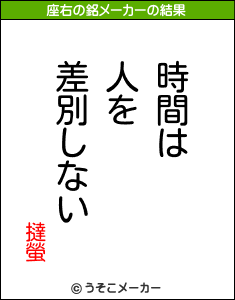 座右の銘メーカーの結果

時間は
人を
差別しない

撻螢

© うそこメーカー